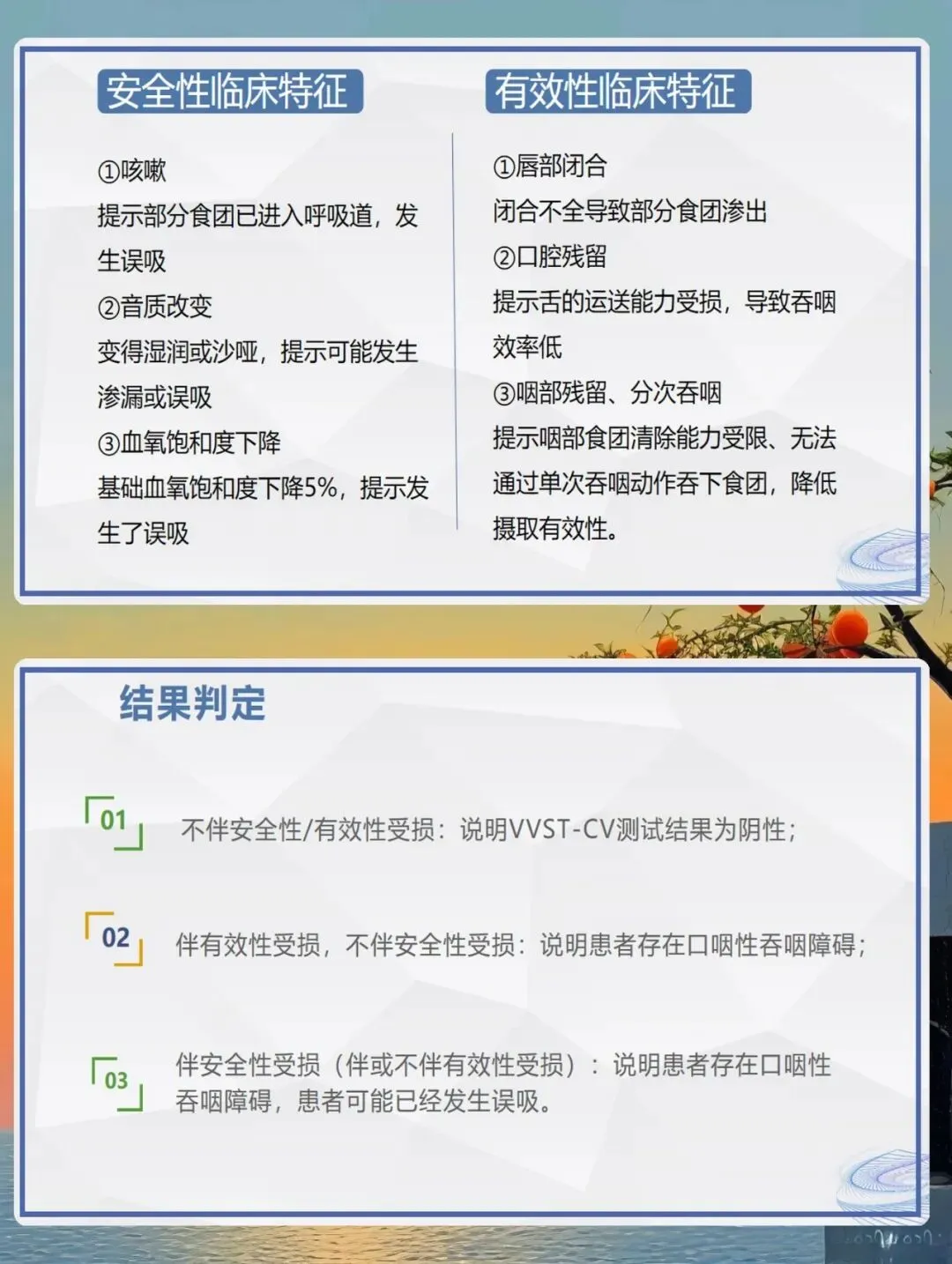 安全性临床特征

①咳嗽
提示部分食团已进入呼吸道，发生误吸
②音质改变
变得湿润或沙哑，提示可能发生渗漏或误吸
③血氧饱和度下降
基础血氧饱和度下降5%，提示发生了误吸

有效性临床特征

①唇部闭合
闭合不全导致部分食团渗出
②口腔残留
提示舌的运送能力受损，导致吞咽效率低
③咽部残留、分次吞咽
提示咽部食团清除能力受限、无法通过单次吞咽动作吞下食团，降低摄取有效性。

结果判定

01 不伴安全性/有效性受损：说明VVST-CV测试结果为阴性；

02 伴有效性受损，不伴安全性受损：说明患者存在口咽性吞咽障碍；

03 伴安全性受损（伴或不伴有效性受损）：说明患者存在口咽性吞咽障碍，患者可能已经发生误吸。